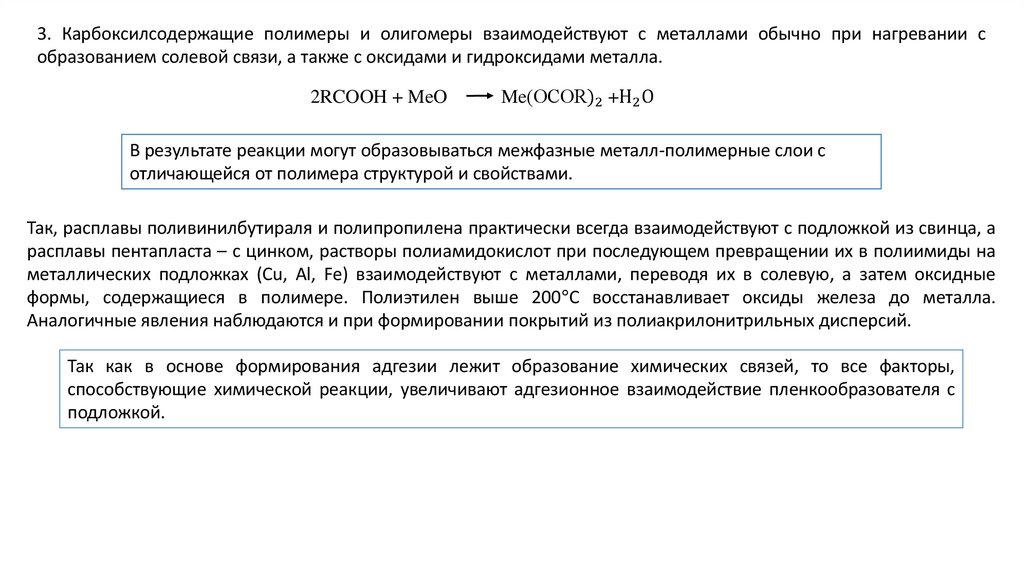 3. Карбоксилсодержащие полимеры и олигомеры взаимодействуют с металлами обычно при нагревании с образованием солевой связи, а также с оксидами и гидроксидами металла.

$2RCOOH + MeO \longrightarrow Me(OCOR)_2 + H_2O$

В результате реакции могут образовываться межфазные металл-полимерные слои с отличающейся от полимера структурой и свойствами.

Так, расплавы поливинилбутираля и полипропилена практически всегда взаимодействуют с подложкой из свинца, а расплавы пентапласта – с цинком, растворы полиамидокислот при последующем превращении их в полиимиды на металлических подложках (Cu, Al, Fe) взаимодействуют с металлами, переводя их в солевую, а затем оксидные формы, содержащиеся в полимере. Полиэтилен выше 200°С восстанавливает оксиды железа до металла. Аналогичные явления наблюдаются и при формировании покрытий из полиакрилонитрильных дисперсий.

Так как в основе формирования адгезии лежит образование химических связей, то все факторы, способствующие химической реакции, увеличивают адгезионное взаимодействие пленкообразователя с подложкой.